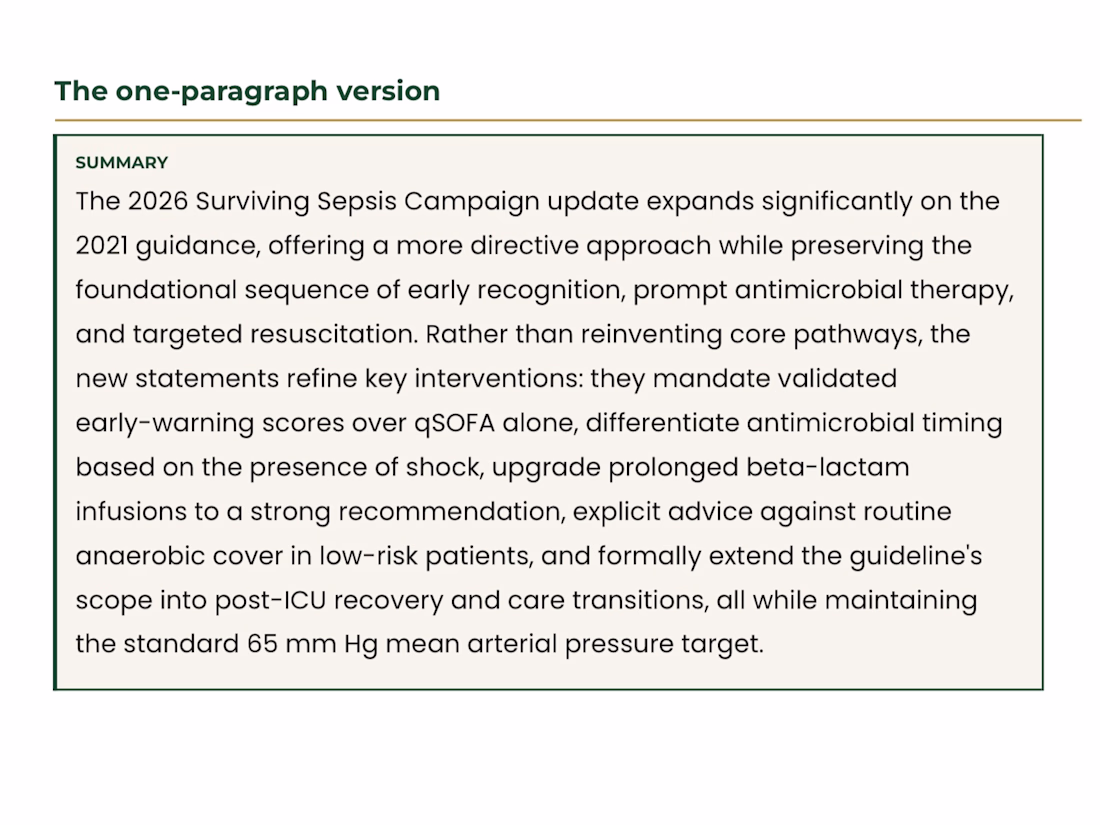 The one-paragraph version

SUMMARY

The 2026 Surviving Sepsis Campaign update expands significantly on the 2021 guidance, offering a more directive approach while preserving the foundational sequence of early recognition, prompt antimicrobial therapy, and targeted resuscitation. Rather than reinventing core pathways, the new statements refine key interventions: they mandate validated early-warning scores over qSOFA alone, differentiate antimicrobial timing based on the presence of shock, upgrade prolonged beta-lactam infusions to a strong recommendation, explicit advice against routine anaerobic cover in low-risk patients, and formally extend the guideline's scope into post-ICU recovery and care transitions, all while maintaining the standard 65 mm Hg mean arterial pressure target.